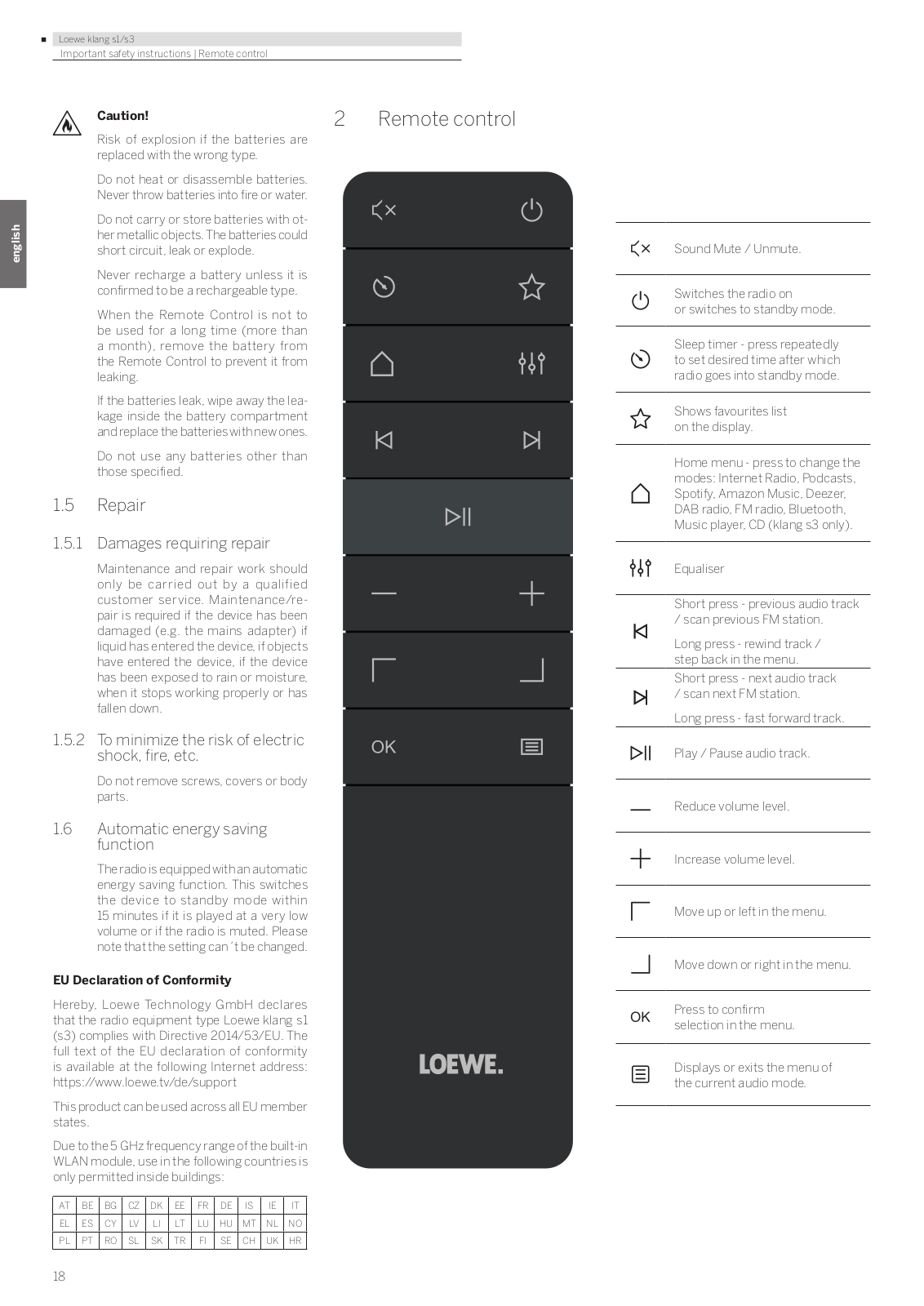 Loewe klang s1/s3
Important safety instructions | Remote control

english

Caution!

Risk of explosion if the batteries are replaced with the wrong type.

Do not heat or disassemble batteries. Never throw batteries into fire or water.

Do not carry or store batteries with other metallic objects. The batteries could short circuit, leak or explode.

Never recharge a battery unless it is confirmed to be a rechargeable type.

When the Remote Control is not to be used for a long time (more than a month), remove the battery from the Remote Control to prevent it from leaking.

If the batteries leak, wipe away the leakage inside the battery compartment and replace the batteries with new ones.

Do not use any batteries other than those specified.

1.5 Repair

1.5.1 Damages requiring repair

Maintenance and repair work should only be carried out by a qualified customer service. Maintenance/repair is required if the device has been damaged (e.g. the mains adapter) if liquid has entered the device, if objects have entered the device, if the device has been exposed to rain or moisture, when it stops working properly or has fallen down.

1.5.2 To minimize the risk of electric shock, fire, etc.

Do not remove screws, covers or body parts.

1.6 Automatic energy saving function

The radio is equipped with an automatic energy saving function. This switches the device to standby mode within 15 minutes if it is played at a very low volume or if the radio is muted. Please note that the setting can´t be changed.

EU Declaration of Conformity

Hereby, Loewe Technology GmbH declares that the radio equipment type Loewe klang s1 (s3) complies with Directive 2014/53/EU. The full text of the EU declaration of conformity is available at the following Internet address: https://www.loewe.tv/de/support

This product can be used across all EU member states.

Due to the 5 GHz frequency range of the built-in WLAN module, use in the following countries is only permitted inside buildings:

| AT | BE | BG | CZ | DK | EE | FR | DE | IS | IE | IT |
|---|---|---|---|---|---|---|---|---|---|---|
| EL | ES | CY | LV | LI | LT | LU | HU | MT | NL | NO |
| PL | PT | RO | SL | SK | TR | FI | SE | CH | UK | HR |

18

2 Remote control

OK

LOEWE.

Sound Mute / Unmute.

Switches the radio on or switches to standby mode.

Sleep timer - press repeatedly to set desired time after which radio goes into standby mode.

Shows favourites list on the display.

Home menu - press to change the modes: Internet Radio, Podcasts, Spotify, Amazon Music, Deezer, DAB radio, FM radio, Bluetooth, Music player, CD (klang s3 only).

Equaliser

Short press - previous audio track / scan previous FM station.

Long press - rewind track / step back in the menu.

Short press - next audio track / scan next FM station.

Long press - fast forward track.

Play / Pause audio track.

Reduce volume level.

Increase volume level.

Move up or left in the menu.

Move down or right in the menu.

OK Press to confirm selection in the menu.

Displays or exits the menu of the current audio mode.